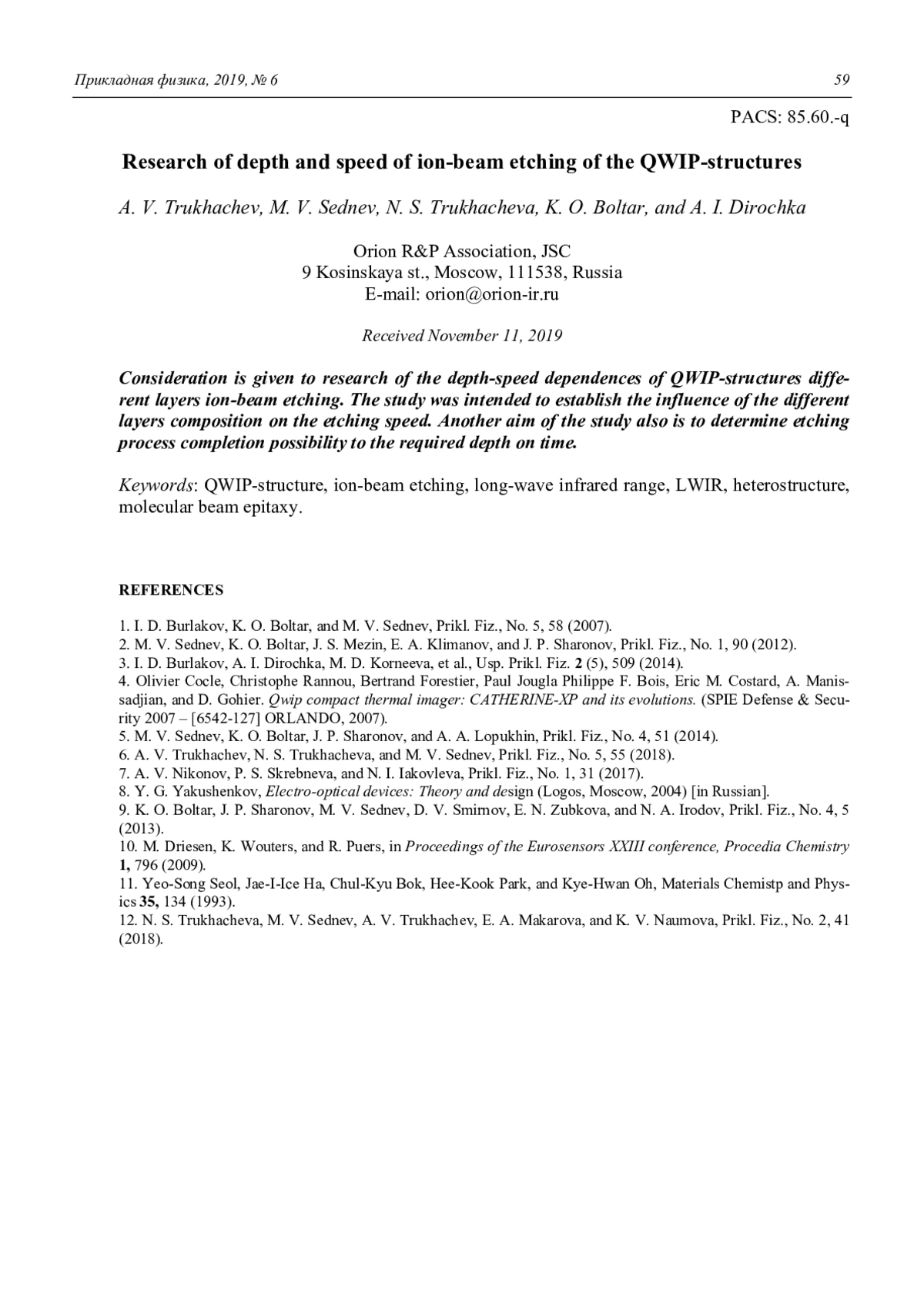 Прикладная физика, 2019, № 6 59

PACS: 85.60.-q

Research of depth and speed of ion-beam etching of the QWIP-structures

A. V. Trukhachev, M. V. Sednev, N. S. Trukhacheva, K. O. Boltar, and A. I. Dirochka

Orion R&P Association, JSC
9 Kosinskaya st., Moscow, 111538, Russia
E-mail: orion@orion-ir.ru

Received November 11, 2019

Consideration is given to research of the depth-speed dependences of QWIP-structures different layers ion-beam etching. The study was intended to establish the influence of the different layers composition on the etching speed. Another aim of the study also is to determine etching process completion possibility to the required depth on time.

Keywords: QWIP-structure, ion-beam etching, long-wave infrared range, LWIR, heterostructure, molecular beam epitaxy.

REFERENCES

1. I. D. Burlakov, K. O. Boltar, and M. V. Sednev, Prikl. Fiz., No. 5, 58 (2007).
2. M. V. Sednev, K. O. Boltar, J. S. Mezin, E. A. Klimanov, and J. P. Sharonov, Prikl. Fiz., No. 1, 90 (2012).
3. I. D. Burlakov, A. I. Dirochka, M. D. Korneeva, et al., Usp. Prikl. Fiz. 2 (5), 509 (2014).
4. Olivier Cocle, Christophe Rannou, Bertrand Forestier, Paul Jougla Philippe F. Bois, Eric M. Costard, A. Manissadjian, and D. Gohier. Qwip compact thermal imager: CATHERINE-XP and its evolutions. (SPIE Defense & Security 2007 – [6542-127] ORLANDO, 2007).
5. M. V. Sednev, K. O. Boltar, J. P. Sharonov, and A. A. Lopukhin, Prikl. Fiz., No. 4, 51 (2014).
6. A. V. Trukhachev, N. S. Trukhacheva, and M. V. Sednev, Prikl. Fiz., No. 5, 55 (2018).
7. A. V. Nikonov, P. S. Skrebneva, and N. I. Iakovleva, Prikl. Fiz., No. 1, 31 (2017).
8. Y. G. Yakushenkov, Electro-optical devices: Theory and design (Logos, Moscow, 2004) [in Russian].
9. K. O. Boltar, J. P. Sharonov, M. V. Sednev, D. V. Smirnov, E. N. Zubkova, and N. A. Irodov, Prikl. Fiz., No. 4, 5 (2013).
10. M. Driesen, K. Wouters, and R. Puers, in Proceedings of the Eurosensors XXIII conference, Procedia Chemistry 1, 796 (2009).
11. Yeo-Song Seol, Jae-I-Ice Ha, Chul-Kyu Bok, Hee-Kook Park, and Kye-Hwan Oh, Materials Chemistp and Physics 35, 134 (1993).
12. N. S. Trukhacheva, M. V. Sednev, A. V. Trukhachev, E. A. Makarova, and K. V. Naumova, Prikl. Fiz., No. 2, 41 (2018).